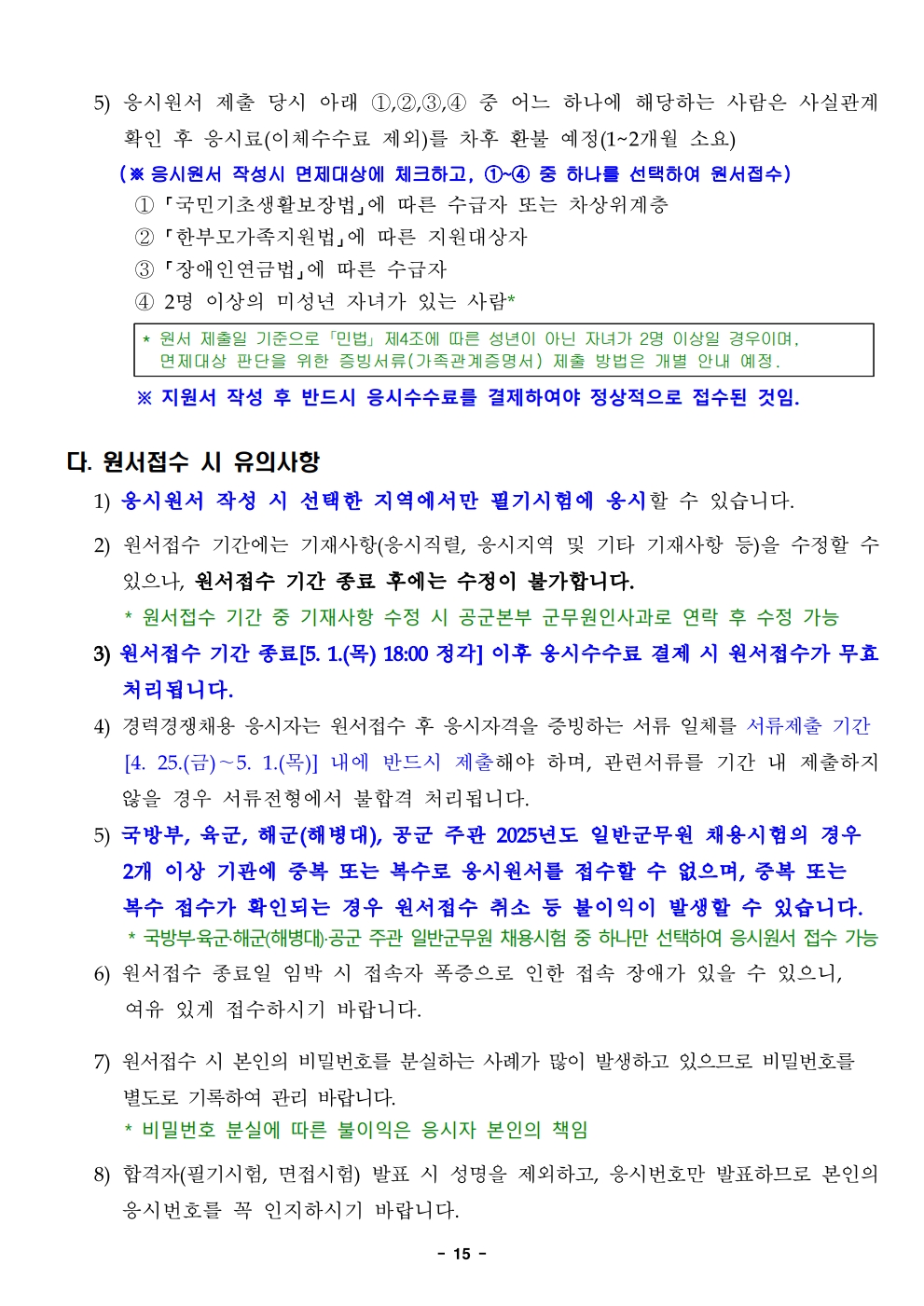 5) 응시원서 제출 당시 아래 ①,②,③,④ 중 어느 하나에 해당하는 사람은 사실관계 확인 후 응시료(이체수수료 제외)를 차후 환불 예정(1~2개월 소요)

(※ 응시원서 작성시 면제대상에 체크하고, ①~④ 중 하나를 선택하여 원서접수)

① 「국민기초생활보장법」에 따른 수급자 또는 차상위계층

② 「한부모가족지원법」에 따른 지원대상자

③ 「장애인연금법」에 따른 수급자

④ 2명 이상의 미성년 자녀가 있는 사람*

* 원서 제출일 기준으로 「민법」 제4조에 따른 성년이 아닌 자녀가 2명 이상일 경우이며, 면제대상 판단을 위한 증빙서류(가족관계증명서) 제출 방법은 개별 안내 예정.

※ 지원서 작성 후 반드시 응시수수료를 결제하여야 정상적으로 접수된 것임.

다. 원서접수 시 유의사항

1) 응시원서 작성 시 선택한 지역에서만 필기시험에 응시할 수 있습니다.

2) 원서접수 기간에는 기재사항(응시직렬, 응시지역 및 기타 기재사항 등)을 수정할 수 있으나, 원서접수 기간 종료 후에는 수정이 불가합니다.

* 원서접수 기간 중 기재사항 수정 시 공군본부 군무원인사과로 연락 후 수정 가능

3) 원서접수 기간 종료[5. 1.(목) 18:00 정각] 이후 응시수수료 결제 시 원서접수가 무효 처리됩니다.

4) 경력경쟁채용 응시자는 원서접수 후 응시자격을 증빙하는 서류 일체를 서류제출 기간 [4. 25.(금)~5. 1.(목)] 내에 반드시 제출해야 하며, 관련서류를 기간 내 제출하지 않을 경우 서류전형에서 불합격 처리됩니다.

5) 국방부, 육군, 해군(해병대), 공군 주관 2025년도 일반군무원 채용시험의 경우 2개 이상 기관에 중복 또는 복수로 응시원서를 접수할 수 없으며, 중복 또는 복수 접수가 확인되는 경우 원서접수 취소 등 불이익이 발생할 수 있습니다.

* 국방부·육군·해군(해병대)·공군 주관 일반군무원 채용시험 중 하나만 선택하여 응시원서 접수 가능

6) 원서접수 종료일 임박 시 접속자 폭증으로 인한 접속 장애가 있을 수 있으니, 여유 있게 접수하시기 바랍니다.

7) 원서접수 시 본인의 비밀번호를 분실하는 사례가 많이 발생하고 있으므로 비밀번호를 별도로 기록하여 관리 바랍니다.

* 비밀번호 분실에 따른 불이익은 응시자 본인의 책임

8) 합격자(필기시험, 면접시험) 발표 시 성명을 제외하고, 응시번호만 발표하므로 본인의 응시번호를 꼭 인지하시기 바랍니다.

- 15 -